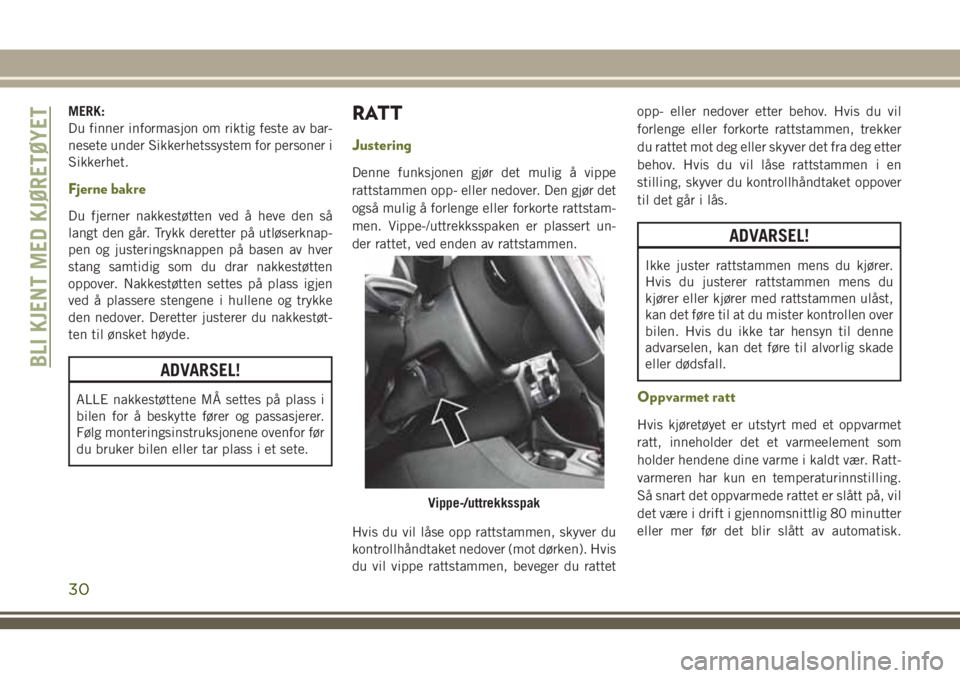 BLI KJENT MED KJØRETØYET

MERK:
Du finner informasjon om riktig feste av barnesete under Sikkerhetssystem for personer i Sikkerhet.

Fjerne bakre

Du fjerner nakkestøtten ved å heve den så langt den går. Trykk deretter på utløserknappen og justeringsknappen på basen av hver stang samtidig som du drar nakkestøtten oppover. Nakkestøtten settes på plass igjen ved å plassere stengene i hullene og trykke den nedover. Deretter justerer du nakkestøtten til ønsket høyde.

ADVARSEL!

ALLE nakkestøttene MÅ settes på plass i bilen for å beskytte fører og passasjerer. Følg monteringsinstruksjonene ovenfor før du bruker bilen eller tar plass i et sete.

RATT

Justering

Denne funksjonen gjør det mulig å vippe rattstammen opp- eller nedover. Den gjør det også mulig å forlenge eller forkorte rattstammen. Vippe-/uttrekksspaken er plassert under rattet, ved enden av rattstammen.

Vippe-/uttrekksspak

Hvis du vil låse opp rattstammen, skyver du kontrollhåndtaket nedover (mot dørken). Hvis du vil vippe rattstammen, beveger du rattet opp- eller nedover etter behov. Hvis du vil forlenge eller forkorte rattstammen, trekker du rattet mot deg eller skyver det fra deg etter behov. Hvis du vil låse rattstammen i en stilling, skyver du kontrollhåndtaket oppover til det går i lås.

ADVARSEL!

Ikke juster rattstammen mens du kjører. Hvis du justerer rattstammen mens du kjører eller kjører med rattstammen ulåst, kan det føre til at du mister kontrollen over bilen. Hvis du ikke tar hensyn til denne advarselen, kan det føre til alvorlig skade eller dødsfall.

Oppvarmet ratt

Hvis kjøretøyet er utstyrt med et oppvarmet ratt, inneholder det et varmeelement som holder hendene dine varme i kaldt vær. Rattvarmeren har kun en temperaturinnstilling. Så snart det oppvarmede rattet er slått på, vil det være i drift i gjennomsnittlig 80 minutter eller mer før det blir slått av automatisk.

30

carmanualsonline.info